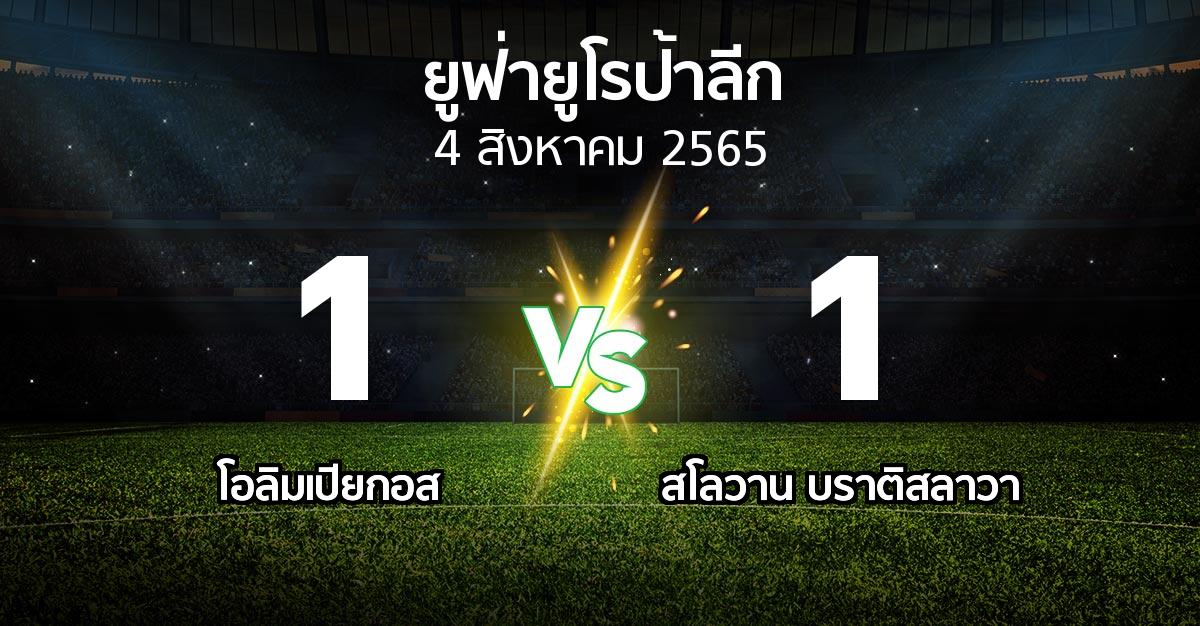 ยูฟ่ายูโรป้าลีก
4 สิงหาคม 2565

1

VS

1

โอลิมเปียกอส

สโลวาน บราติสลาวา